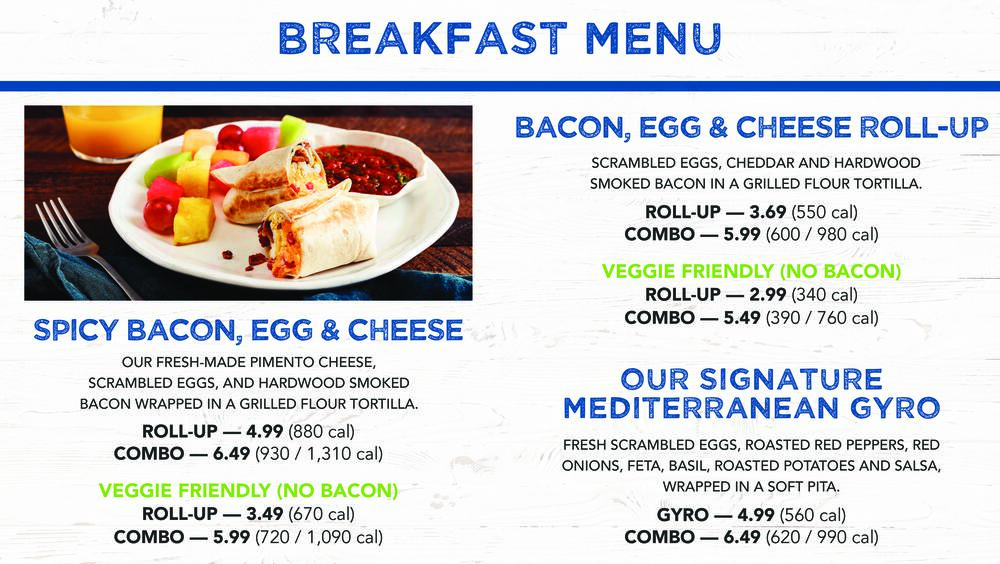 BREAKFAST MENU

SPICY BACON, EGG & CHEESE

OUR FRESH-MADE PIMENTO CHEESE, SCRAMBLED EGGS, AND HARDWOOD SMOKED BACON WRAPPED IN A GRILLED FLOUR TORTILLA.

ROLL-UP — 4.99 (880 cal)
COMBO — 6.49 (930 / 1,310 cal)

VEGGIE FRIENDLY (NO BACON)
ROLL-UP — 3.49 (670 cal)
COMBO — 5.99 (720 / 1,090 cal)

BACON, EGG & CHEESE ROLL-UP

SCRAMBLED EGGS, CHEDDAR AND HARDWOOD SMOKED BACON IN A GRILLED FLOUR TORTILLA.

ROLL-UP — 3.69 (550 cal)
COMBO — 5.99 (600 / 980 cal)

VEGGIE FRIENDLY (NO BACON)
ROLL-UP — 2.99 (340 cal)
COMBO — 5.49 (390 / 760 cal)

OUR SIGNATURE MEDITERRANEAN GYRO

FRESH SCRAMBLED EGGS, ROASTED RED PEPPERS, RED ONIONS, FETA, BASIL, ROASTED POTATOES AND SALSA, WRAPPED IN A SOFT PITA.

GYRO — 4.99 (560 cal)
COMBO — 6.49 (620 / 990 cal)